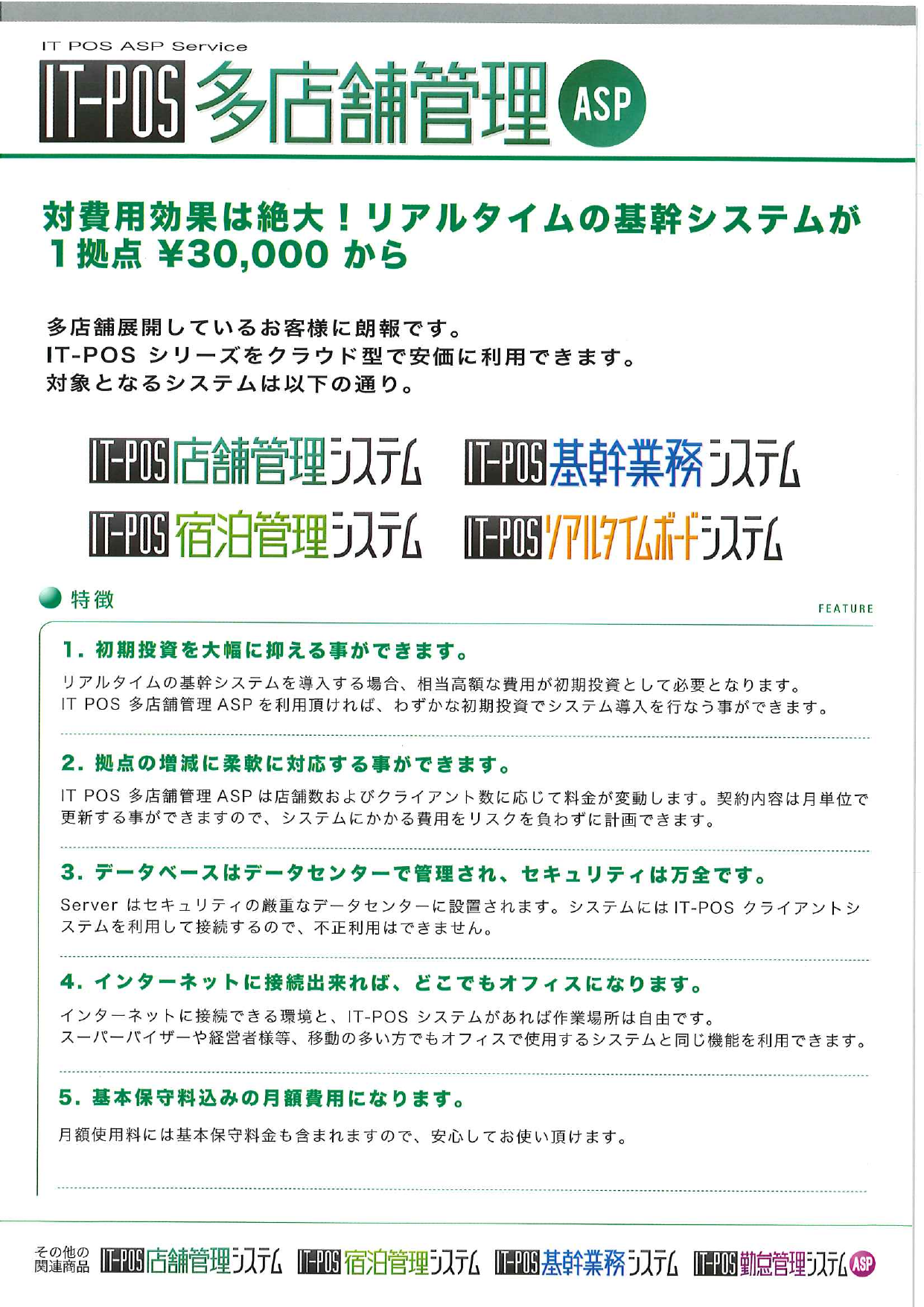 IT POS ASP Service

IT-POS 多店舗管理 ASP

対費用効果は絶大！リアルタイムの基幹システムが 1拠点 ¥30,000 から

多店舗展開しているお客様に朗報です。
IT-POS シリーズをクラウド型で安価に利用できます。
対象となるシステムは以下の通り。

IT-POS 店舗管理システム　IT-POS 基幹業務システム
IT-POS 宿泊管理システム　IT-POS リアルタイムボードシステム

特徴

FEATURE

1. 初期投資を大幅に抑える事ができます。

リアルタイムの基幹システムを導入する場合、相当高額な費用が初期投資として必要となります。
IT POS 多店舗管理 ASP を利用頂ければ、わずかな初期投資でシステム導入を行なう事ができます。

2. 拠点の増減に柔軟に対応する事ができます。

IT POS 多店舗管理 ASP は店舗数およびクライアント数に応じて料金が変動します。契約内容は月単位で更新する事ができますので、システムにかかる費用をリスクを負わずに計画できます。

3. データベースはデータセンターで管理され、セキュリティは万全です。

Server はセキュリティの厳重なデータセンターに設置されます。システムには IT-POS クライアントシステムを利用して接続するので、不正利用はできません。

4. インターネットに接続出来れば、どこでもオフィスになります。

インターネットに接続できる環境と、IT-POS システムがあれば作業場所は自由です。
スーパーバイザーや経営者様等、移動の多い方でもオフィスで使用するシステムと同じ機能を利用できます。

5. 基本保守料込みの月額費用になります。

月額使用料には基本保守料金も含まれますので、安心してお使い頂けます。

その他の関連商品　IT-POS 店舗管理システム　IT-POS 宿泊管理システム　IT-POS 基幹業務システム　IT-POS 勤怠管理システム ASP